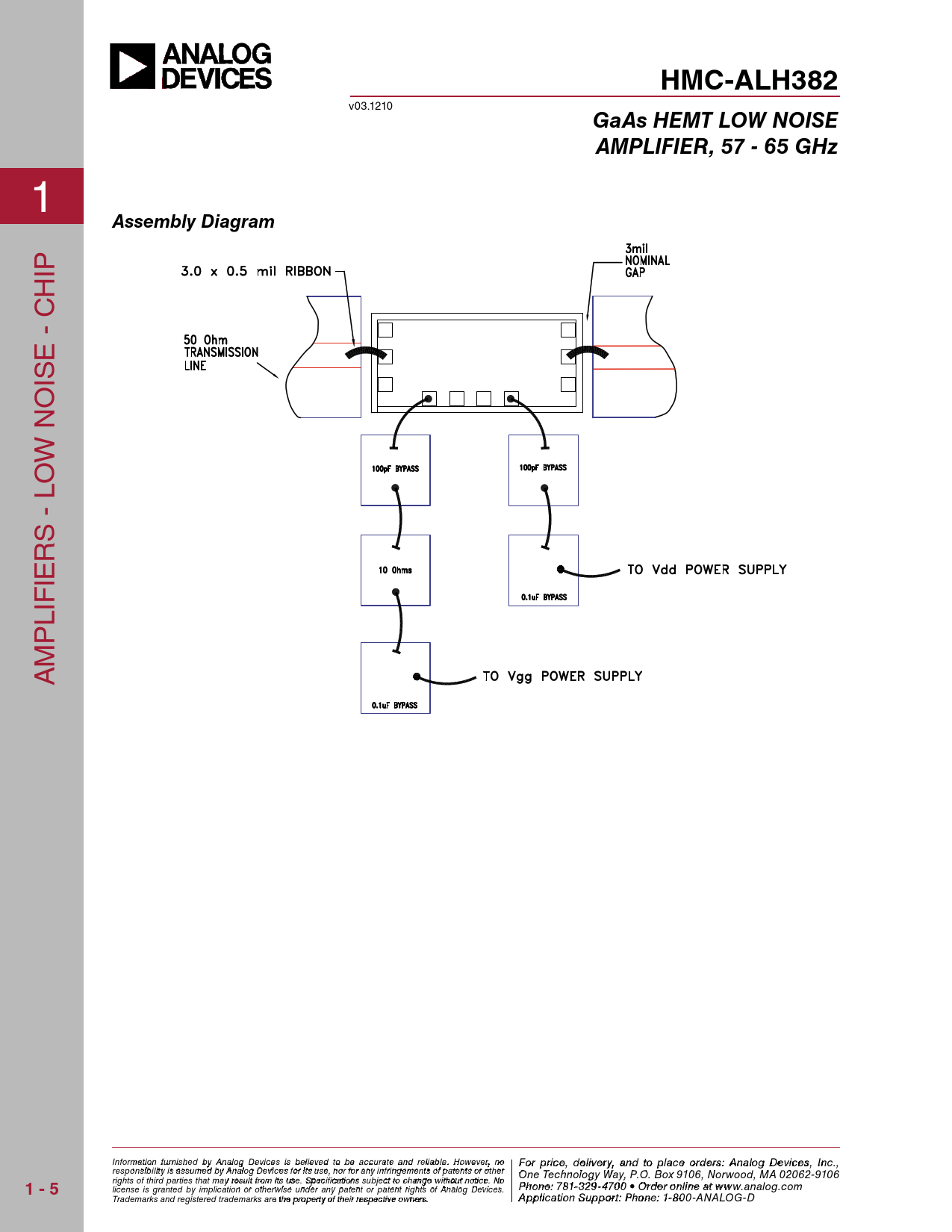 ANALOG DEVICES

HMC-ALH382

v03.1210

GaAs HEMT LOW NOISE AMPLIFIER, 57 - 65 GHz

1

AMPLIFIERS - LOW NOISE - CHIP

Assembly Diagram

3.0 x 0.5 mil RIBBON

3mil NOMINAL GAP

50 Ohm TRANSMISSION LINE

100pF BYPASS

100pF BYPASS

10 Ohms

0.1uF BYPASS

TO Vdd POWER SUPPLY

0.1uF BYPASS

TO Vgg POWER SUPPLY

1 - 5

Information furnished by Analog Devices is believed to be accurate and reliable. However, no responsibility is assumed by Analog Devices for its use, nor for any infringements of patents or other rights of third parties that may result from its use. Specifications subject to change without notice. No license is granted by implication or otherwise under any patent or patent rights of Analog Devices. Trademarks and registered trademarks are the property of their respective owners.

For price, delivery, and to place orders: Analog Devices, Inc., One Technology Way, P.O. Box 9106, Norwood, MA 02062-9106 Phone: 781-329-4700 • Order online at www.analog.com Application Support: Phone: 1-800-ANALOG-D